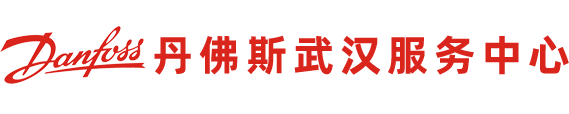 Danfoss 丹佛斯武汉服务中心